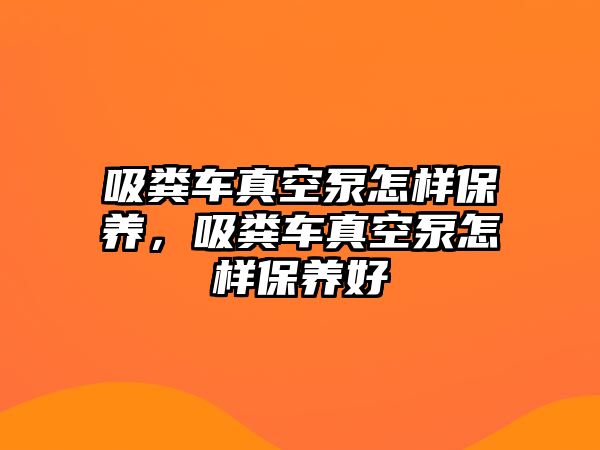 吸粪车真空泵怎样保养，吸粪车真空泵怎样保养好